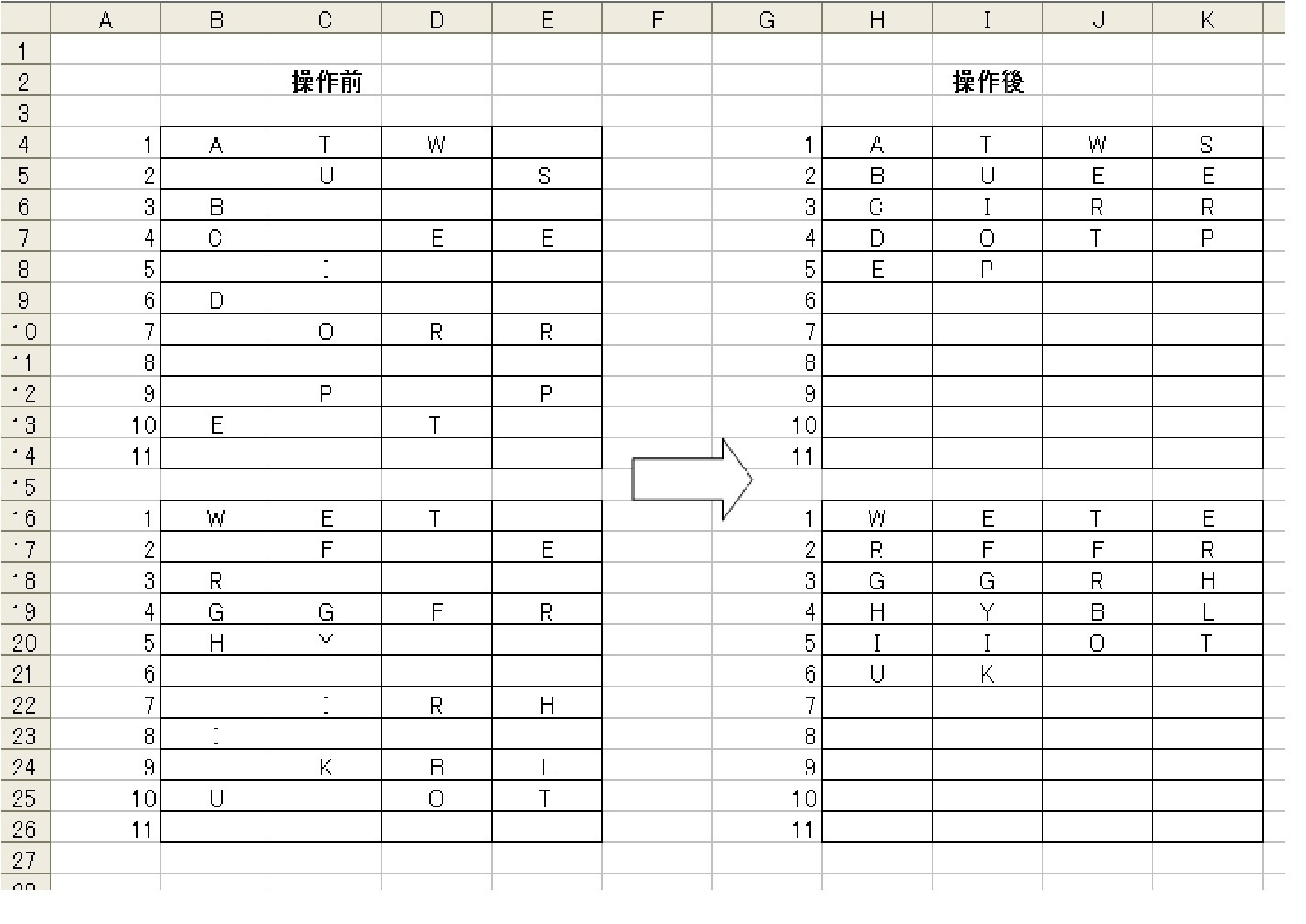 |  | A | B | C | D | E | F | G | H | I | J | K |
|---|---|---|---|---|---|---|---|---|---|---|---|
| 1 |  |  |  |  |  |  |  |  |  |  |  |
| 2 |  |  | 操作前 |  |  |  |  |  | 操作後 |  |  |
| 3 |  |  |  |  |  |  |  |  |  |  |  |
| 4 | 1 | A | T | W |  |  | 1 | A | T | W | S |
| 5 | 2 |  | U |  | S |  | 2 | B | U | E | E |
| 6 | 3 | B |  |  |  |  | 3 | C | I | R | R |
| 7 | 4 | C |  | E | E |  | 4 | D | O | T | P |
| 8 | 5 |  | I |  |  |  | 5 | E | P |  |  |
| 9 | 6 | D |  |  |  |  | 6 |  |  |  |  |
| 10 | 7 |  | O | R | R |  | 7 |  |  |  |  |
| 11 | 8 |  |  |  |  |  | 8 |  |  |  |  |
| 12 | 9 |  | P |  | P |  | 9 |  |  |  |  |
| 13 | 10 | E |  | T |  |  | 10 |  |  |  |  |
| 14 | 11 |  |  |  |  |  | 11 |  |  |  |  |
| 15 |  |  |  |  |  |  |  |  |  |  |  |
| 16 | 1 | W | E | T |  |  | 1 | W | E | T | E |
| 17 | 2 |  | F |  | E |  | 2 | R | F | F | R |
| 18 | 3 | R |  |  |  |  | 3 | G | G | R | H |
| 19 | 4 | G | G | F | R |  | 4 | H | Y | B | L |
| 20 | 5 | H | Y |  |  |  | 5 | I | I | O | T |
| 21 | 6 |  |  |  |  |  | 6 | U | K |  |  |
| 22 | 7 |  | I | R | H |  | 7 |  |  |  |  |
| 23 | 8 | I |  |  |  |  | 8 |  |  |  |  |
| 24 | 9 |  | K | B | L |  | 9 |  |  |  |  |
| 25 | 10 | U |  | O | T |  | 10 |  |  |  |  |
| 26 | 11 |  |  |  |  |  | 11 |  |  |  |  |
| 27 |  |  |  |  |  |  |  |  |  |  |  |